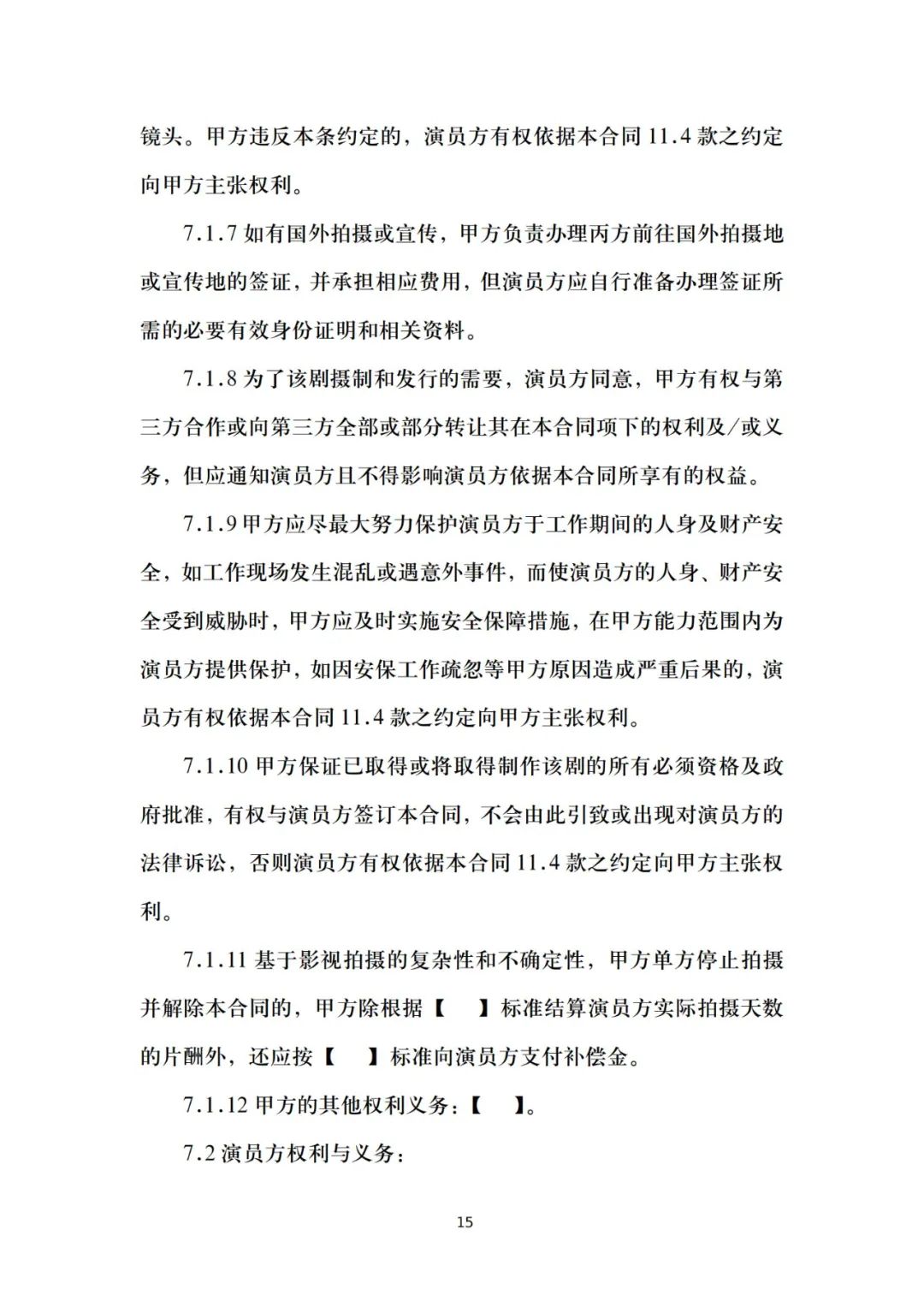 镜头。甲方违反本条约定的，演员方有权依据本合同11.4款之约定向甲方主张权利。

7.1.7如有国外拍摄或宣传，甲方负责办理丙方前往国外拍摄地或宣传地的签证，并承担相应费用，但演员方应自行准备办理签证所需的必要有效身份证明和相关资料。

7.1.8为了该剧摄制和发行的需要，演员方同意，甲方有权与第三方合作或向第三方全部或部分转让其在本合同项下的权利及/或义务，但应通知演员方且不得影响演员方依据本合同所享有的权益。

7.1.9甲方应尽最大努力保护演员方于工作期间的人身及财产安全，如工作现场发生混乱或遇意外事件，而使演员方的人身、财产安全受到威胁时，甲方应及时实施安全保障措施，在甲方能力范围内为演员方提供保护，如因安保工作疏忽等甲方原因造成严重后果的，演员方有权依据本合同11.4款之约定向甲方主张权利。

7.1.10甲方保证已取得或将取得制作该剧的所有必须资格及政府批准，有权与演员方签订本合同，不会由此引致或出现对演员方的法律诉讼，否则演员方有权依据本合同11.4款之约定向甲方主张权利。

7.1.11基于影视拍摄的复杂性和不确定性，甲方单方停止拍摄并解除本合同的，甲方除根据【 】标准结算演员方实际拍摄天数的片酬外，还应按【 】标准向演员方支付补偿金。

7.1.12甲方的其他权利义务：【 】。

7.2演员方权利与义务：

15